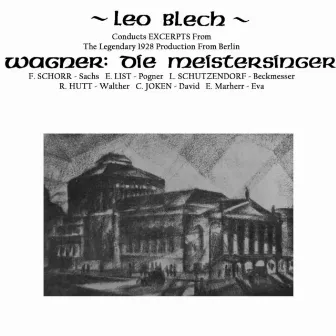 ~ Leo Blech ~

Conducts EXCERPTS From
The Legendary 1928 Production From Berlin

WAGNER: DIE MEISTERSINGER

F. SCHORR - Sachs E. LIST - Pogner L. SCHUTZENDORF - Beckmesser
R. HUTT - Walther C. JOKEN - David E. Marherr - Eva